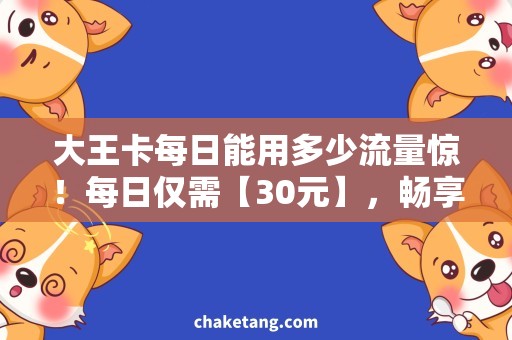 大王卡每日能用多少流量惊！每日仅需【30元】，畅享

chaketang.com